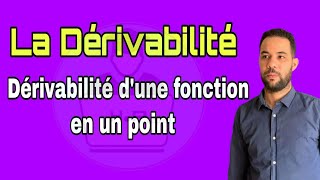 La Dérivabilité

Dérivabilité d'une fonction en un point